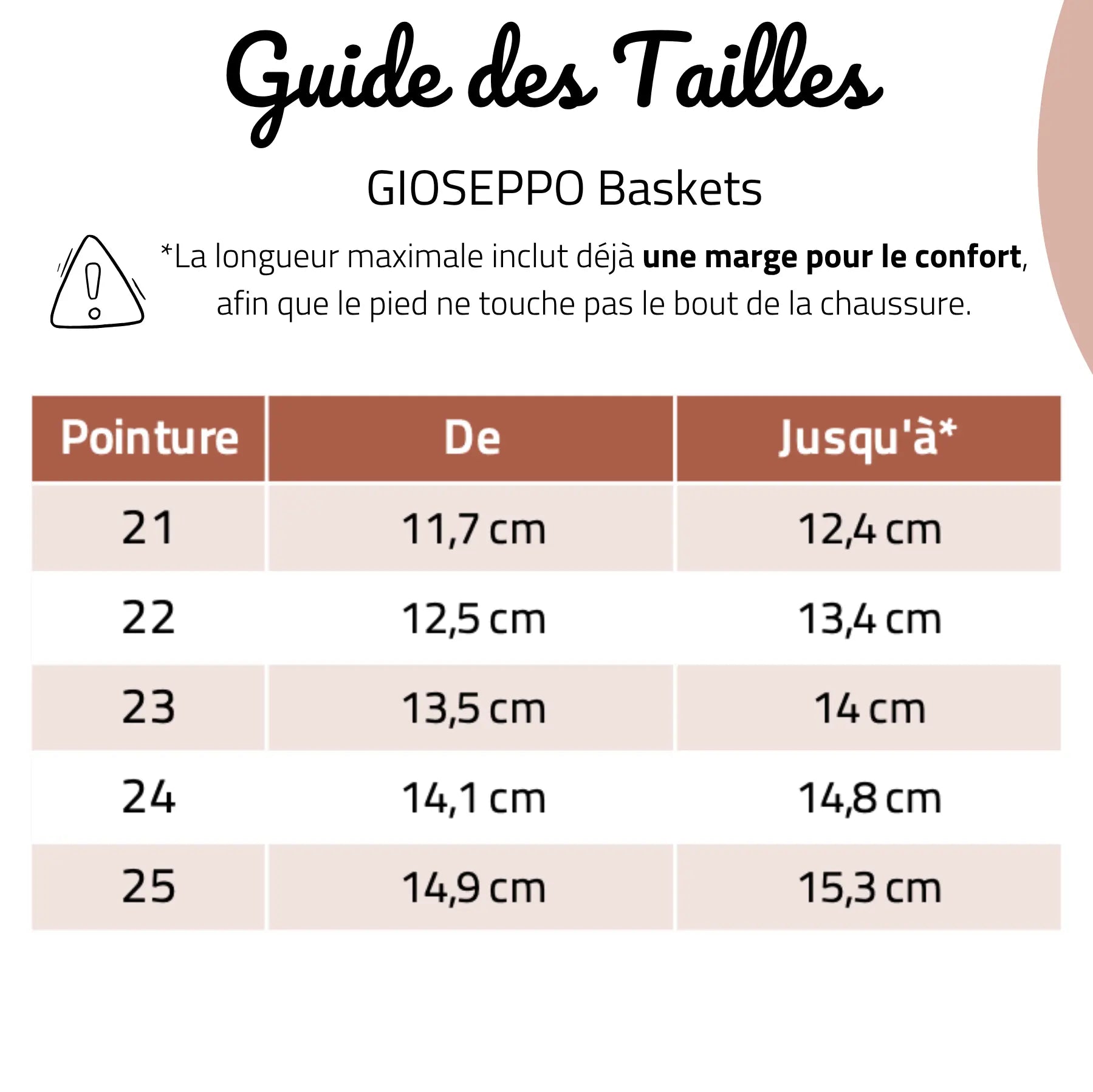 Guide des Tailles

GIOSEPPO Baskets

*La longueur maximale inclut déjà une marge pour le confort, afin que le pied ne touche pas le bout de la chaussure.

| Pointure | De | Jusqu'à* |
|---|---|---|
| 21 | 11,7 cm | 12,4 cm |
| 22 | 12,5 cm | 13,4 cm |
| 23 | 13,5 cm | 14 cm |
| 24 | 14,1 cm | 14,8 cm |
| 25 | 14,9 cm | 15,3 cm |